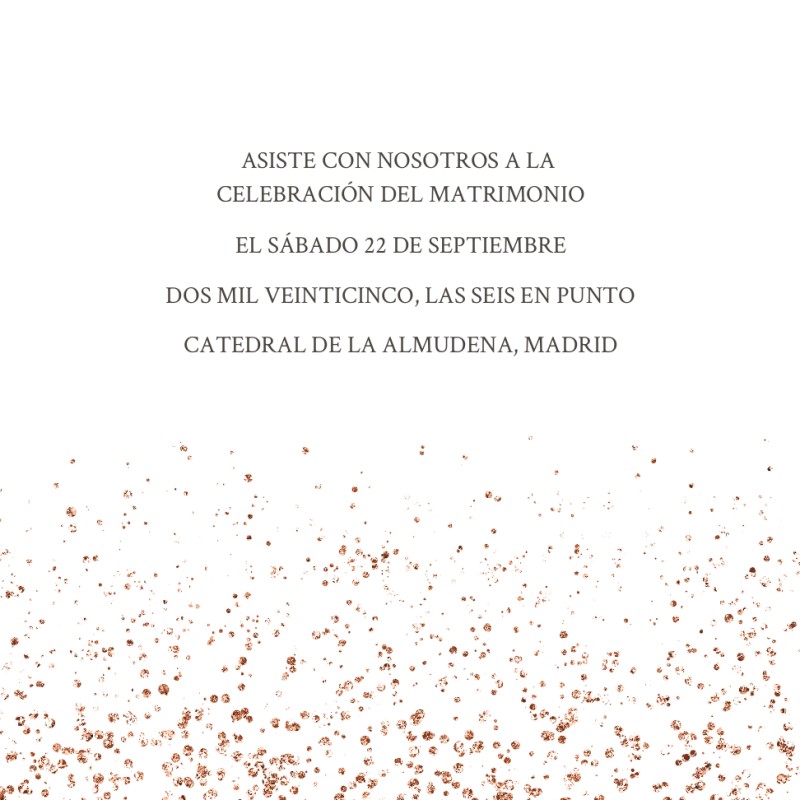 ASISTE CON NOSOTROS A LA CELEBRACIÓN DEL MATRIMONIO

EL SÁBADO 22 DE SEPTIEMBRE

DOS MIL VEINTICINCO, LAS SEIS EN PUNTO

CATEDRAL DE LA ALMUDENA, MADRID